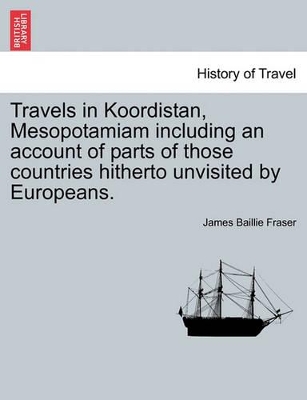 BRITISH LIBRARY

History of Travel

Travels in Koordistan, Mesopotamiam including an account of parts of those countries hitherto unvisited by Europeans.

James Baillie Fraser